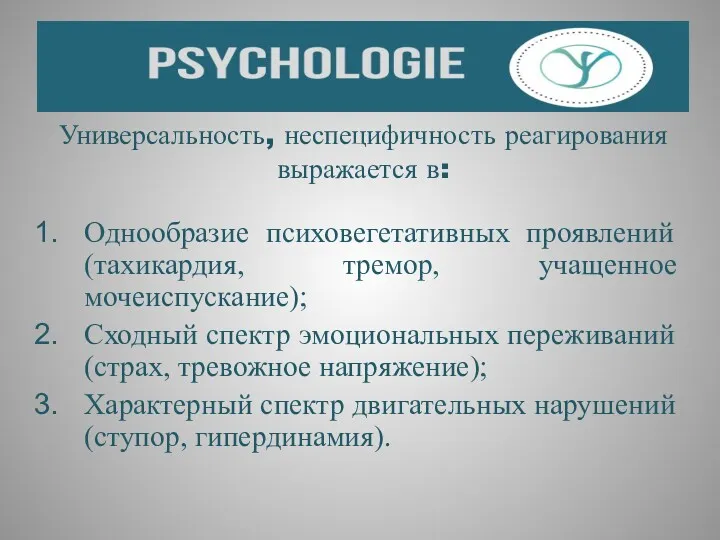 PSYCHOLOGIE

Универсальность, неспецифичность реагирования выражается в:

1. Однообразие психовегетативных проявлений (тахикардия, тремор, учащенное мочеиспускание);
2. Сходный спектр эмоциональных переживаний (страх, тревожное напряжение);
3. Характерный спектр двигательных нарушений (ступор, гипердинамия).